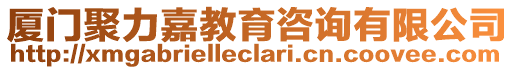 厦门聚力嘉教育咨询有限公司
http://xmgabrielleclari.cn.coovee.com